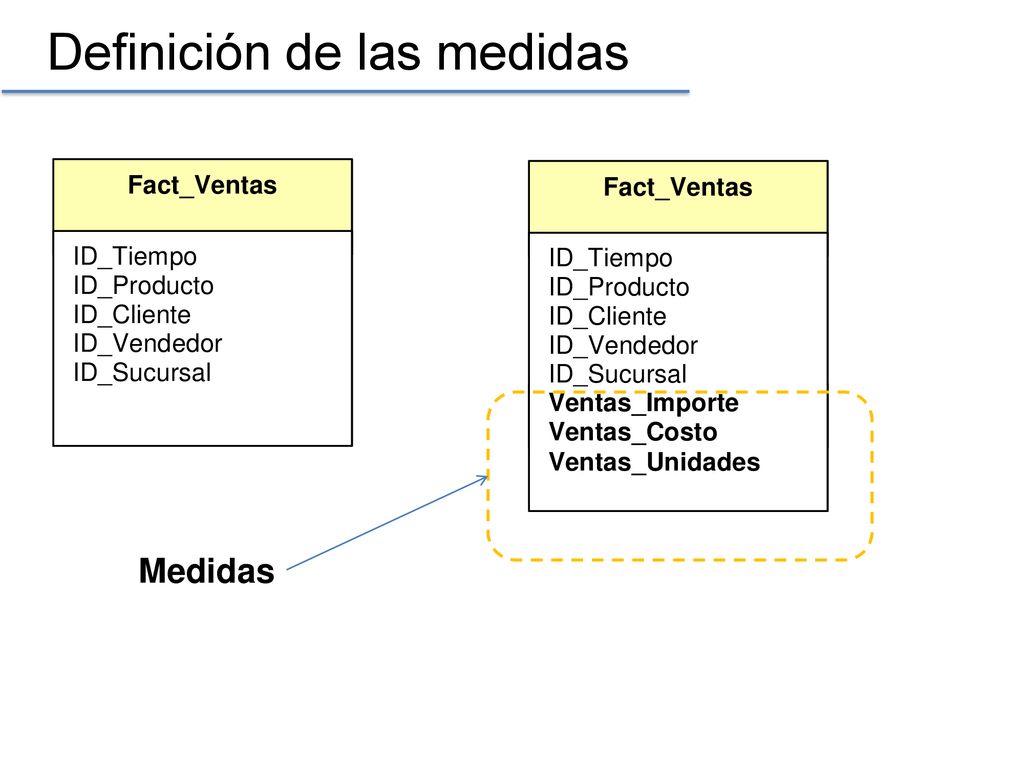 Definición de las medidas

Fact_Ventas

ID_Tiempo
ID_Producto
ID_Cliente
ID_Vendedor
ID_Sucursal

Fact_Ventas

ID_Tiempo
ID_Producto
ID_Cliente
ID_Vendedor
ID_Sucursal
Ventas_Importe
Ventas_Costo
Ventas_Unidades

Medidas